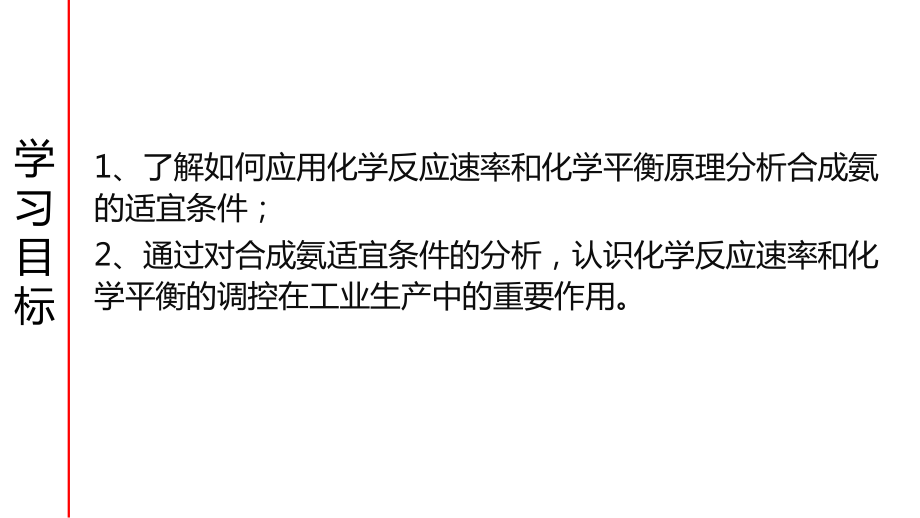 学习目标

1、了解如何应用化学反应速率和化学平衡原理分析合成氨的适宜条件；

2、通过对合成氨适宜条件的分析，认识化学反应速率和化学平衡的调控在工业生产中的重要作用。